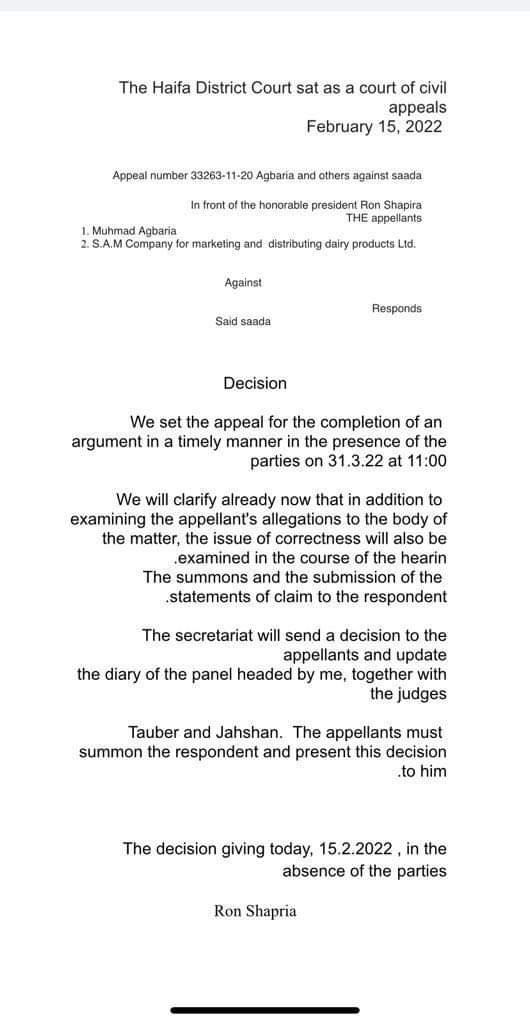 The Haifa District Court sat as a court of civil appeals
February 15, 2022

Appeal number 33263-11-20 Agbaria and others against saada

In front of the honorable president Ron Shapira
THE appellants

1. Muhmad Agbaria
2. S.A.M Company for marketing and distributing dairy products Ltd.

Against

Responds

Said saada

Decision

We set the appeal for the completion of an argument in a timely manner in the presence of the parties on 31.3.22 at 11:00

We will clarify already now that in addition to examining the appellant's allegations to the body of the matter, the issue of correctness will also be .examined in the course of the hearin
The summons and the submission of the .statements of claim to the respondent

The secretariat will send a decision to the appellants and update the diary of the panel headed by me, together with the judges

Tauber and Jahshan. The appellants must summon the respondent and present this decision .to him

The decision giving today, 15.2.2022 , in the absence of the parties

Ron Shapria